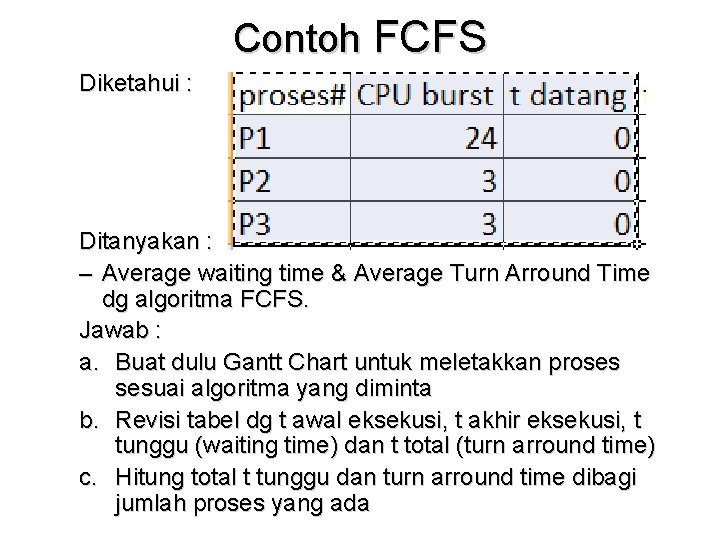 Contoh FCFS

Diketahui :

| proses# | CPU burst | t datang |
|---|---|---|
| P1 | 24 | 0 |
| P2 | 3 | 0 |
| P3 | 3 | 0 |

Ditanyakan :

– Average waiting time & Average Turn Arround Time dg algoritma FCFS.

Jawab :

a. Buat dulu Gantt Chart untuk meletakkan proses sesuai algoritma yang diminta

b. Revisi tabel dg t awal eksekusi, t akhir eksekusi, t tunggu (waiting time) dan t total (turn arround time)

c. Hitung total t tunggu dan turn arround time dibagi jumlah proses yang ada